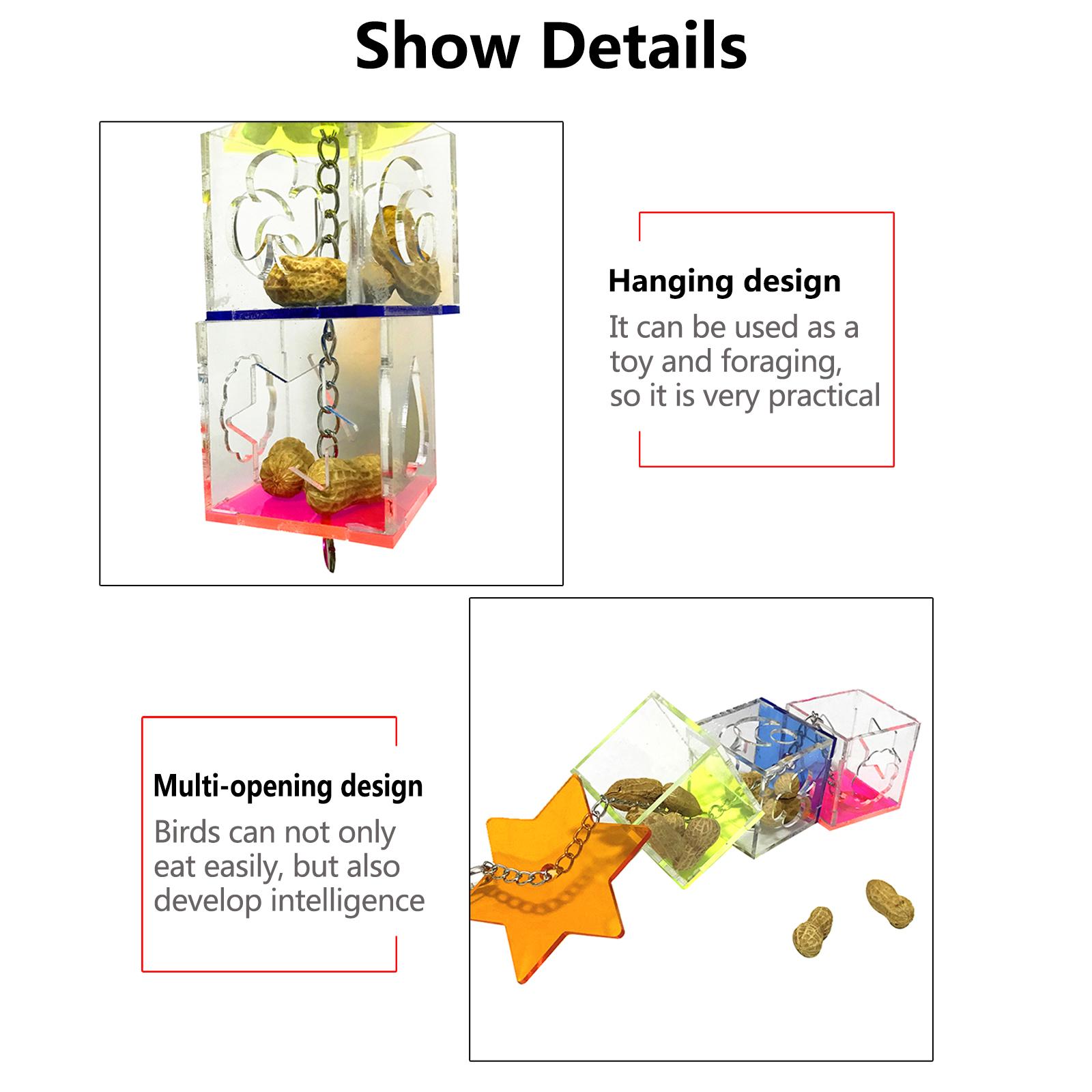 Show Details

Hanging design

It can be used as a toy and foraging, so it is very practical

Multi-opening design

Birds can not only eat easily, but also develop intelligence